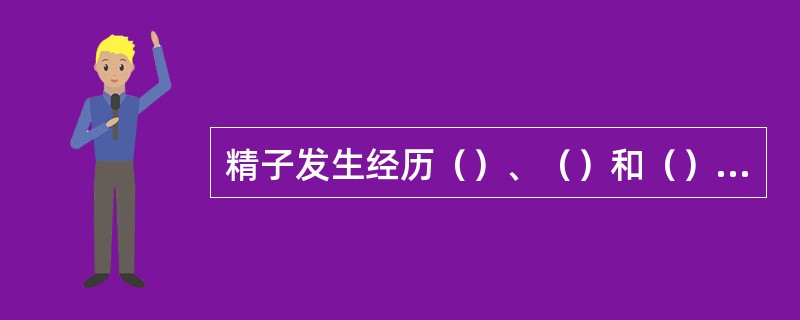 精子发生经历（）、（）和（）...